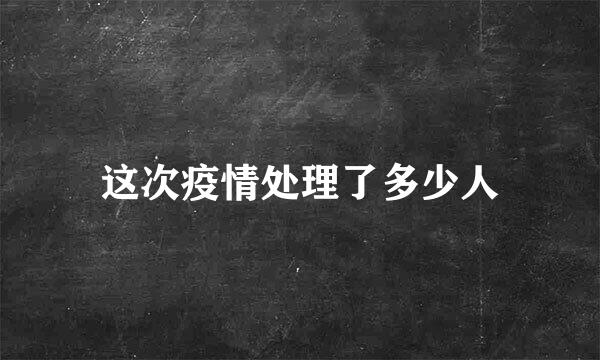 这次疫情处理了多少人